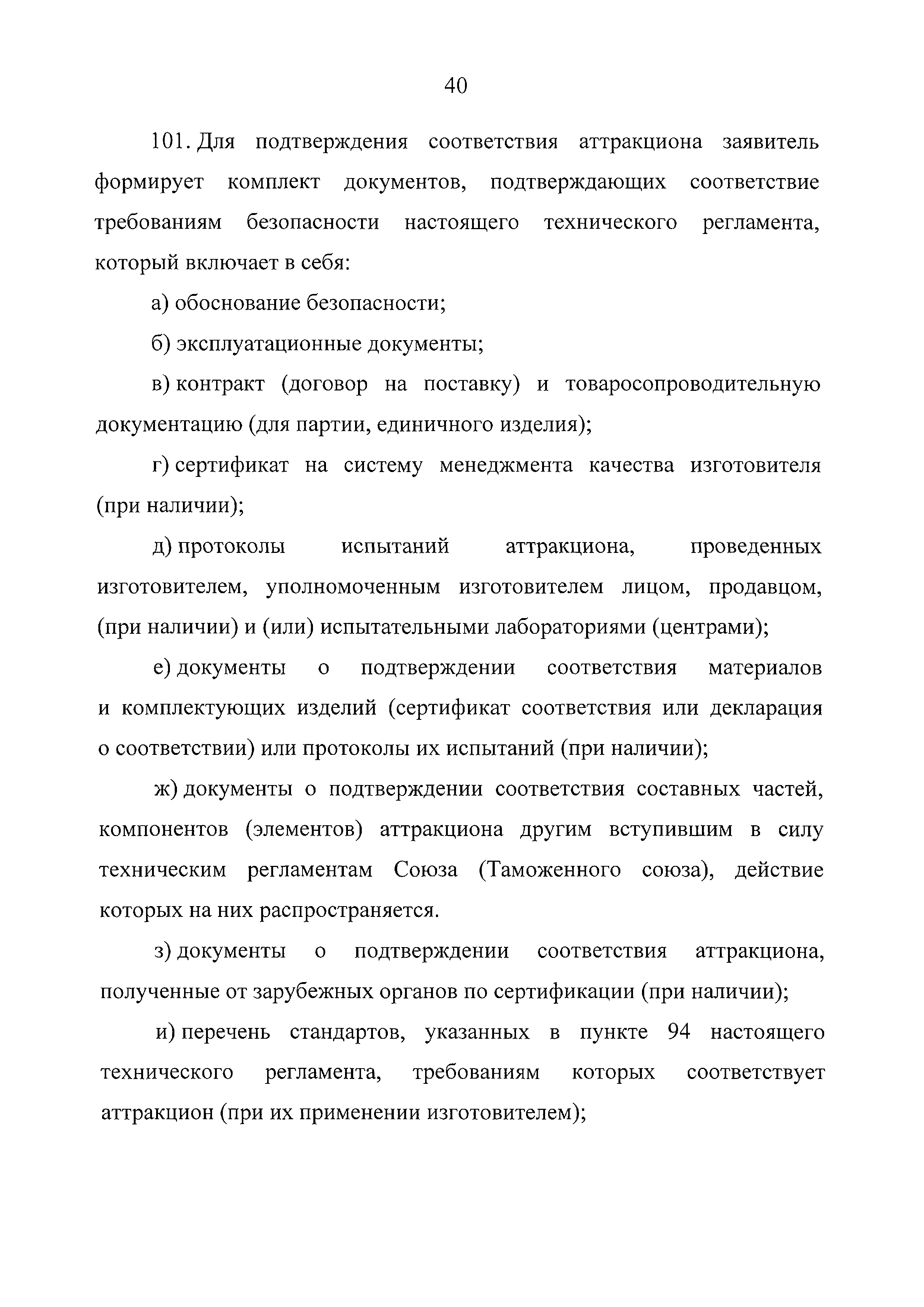 40

101. Для подтверждения соответствия аттракциона заявитель формирует комплект документов, подтверждающих соответствие требованиям безопасности настоящего технического регламента, который включает в себя:

а) обоснование безопасности;

б) эксплуатационные документы;

в) контракт (договор на поставку) и товаросопроводительную документацию (для партии, единичного изделия);

г) сертификат на систему менеджмента качества изготовителя (при наличии);

д) протоколы испытаний аттракциона, проведенных изготовителем, уполномоченным изготовителем лицом, продавцом, (при наличии) и (или) испытательными лабораториями (центрами);

е) документы о подтверждении соответствия материалов и комплектующих изделий (сертификат соответствия или декларация о соответствии) или протоколы их испытаний (при наличии);

ж) документы о подтверждении соответствия составных частей, компонентов (элементов) аттракциона другим вступившим в силу техническим регламентам Союза (Таможенного союза), действие которых на них распространяется.

з) документы о подтверждении соответствия аттракциона, полученные от зарубежных органов по сертификации (при наличии);

и) перечень стандартов, указанных в пункте 94 настоящего технического регламента, требованиям которых соответствует аттракцион (при их применении изготовителем);